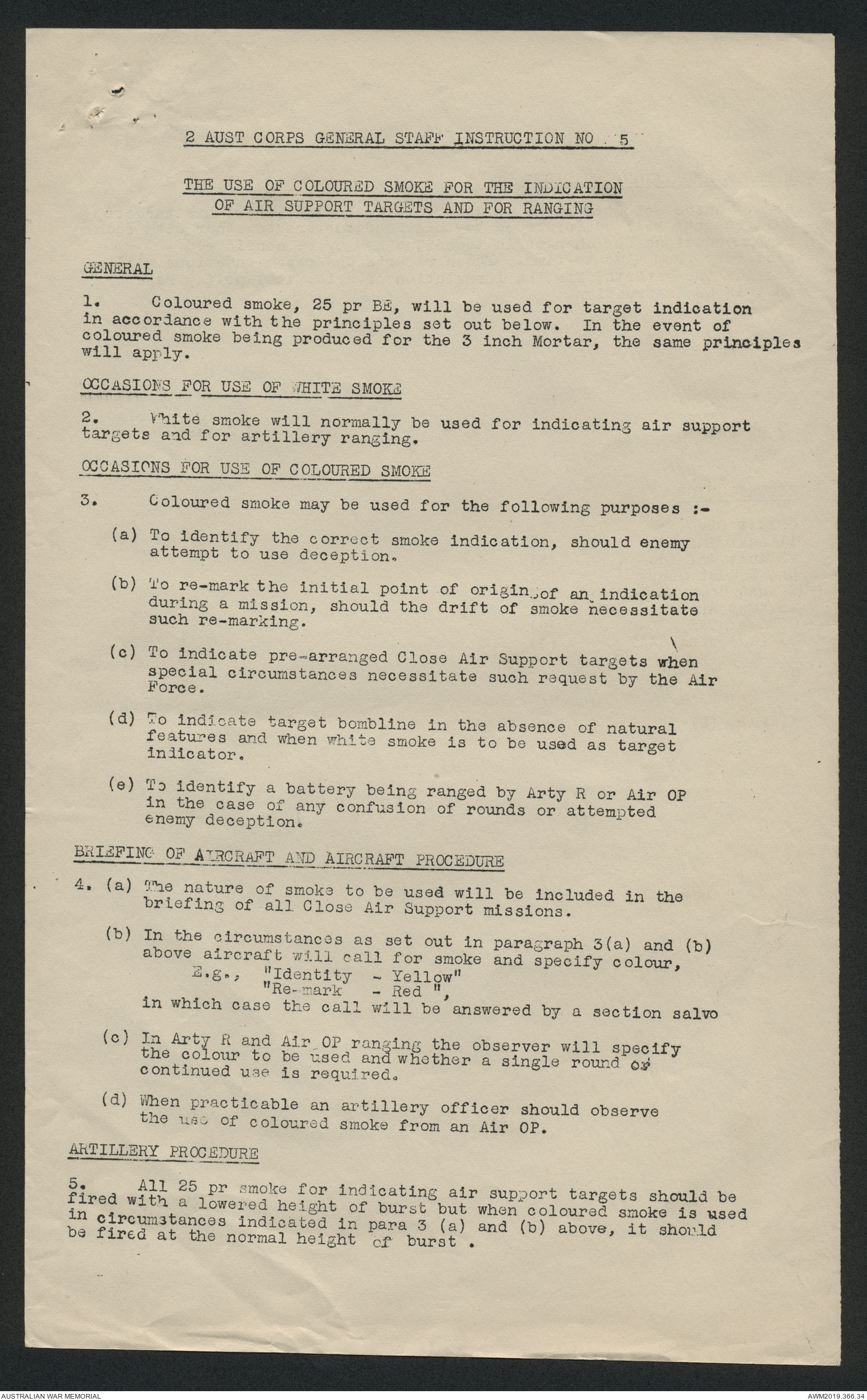 2 AUST CORPS GENERAL STAFF INSTRUCTION NO . 5

THE USE OF COLOURED SMOKE FOR THE INDICATION OF AIR SUPPORT TARGETS AND FOR RANGING

GENERAL

1. Coloured smoke, 25 pr BE, will be used for target indication in accordance with the principles set out below. In the event of coloured smoke being produced for the 3 inch Mortar, the same principles will apply.

OCCASIONS FOR USE OF WHITE SMOKE

2. White smoke will normally be used for indicating air support targets and for artillery ranging.

OCCASIONS FOR USE OF COLOURED SMOKE

3. Coloured smoke may be used for the following purposes :-

(a) To identify the correct smoke indication, should enemy attempt to use deception.

(b) To re-mark the initial point of origin of an indication during a mission, should the drift of smoke necessitate such re-marking.

(c) To indicate pre-arranged Close Air Support targets when special circumstances necessitate such request by the Air Force.

(d) To indicate target bombline in the absence of natural features and when white smoke is to be used as target indicator.

(e) To identify a battery being ranged by Arty R or Air OP in the case of any confusion of rounds or attempted enemy deception.

BRIEFING OF AIRCRAFT AND AIRCRAFT PROCEDURE

4. (a) The nature of smoke to be used will be included in the briefing of all Close Air Support missions.

(b) In the circumstances as set out in paragraph 3(a) and (b) above aircraft will call for smoke and specify colour, E.g., "Identity - Yellow" "Re-mark - Red ", in which case the call will be answered by a section salvo

(c) In Arty R and Air OP ranging the observer will specify the colour to be used and whether a single round or continued use is required.

(d) When practicable an artillery officer should observe the use of coloured smoke from an Air OP.

ARTILLERY PROCEDURE

5. All 25 pr smoke for indicating air support targets should be fired with a lowered height of burst but when coloured smoke is used in circumstances indicated in para 3 (a) and (b) above, it should be fired at the normal height of burst .

AUSTRALIAN WAR MEMORIAL

AWM2019.366.34